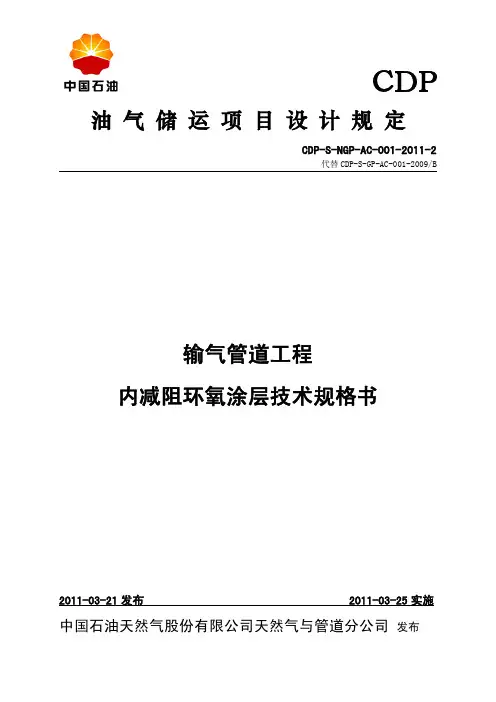 中国石油

CDP

油气储运项目设计规定

CDP-S-NGP-AC-001-2011-2

代替 CDP-S-GP-AC-001-2009/B

输气管道工程

内减阻环氧涂层技术规格书

2011-03-21 发布

2011-03-25 实施

中国石油天然气股份有限公司天然气与管道分公司 发布